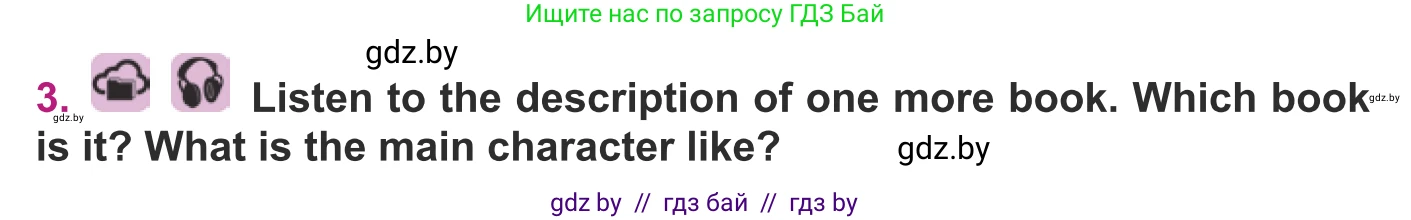 Ищите нас по запросу ГДЗ Бай

gdz.by

3. gdz.by Listen to the description of one more book. Which book gdz.by is it? What is the main character like? gdz.by

gdz by // гдз бай // гдз by